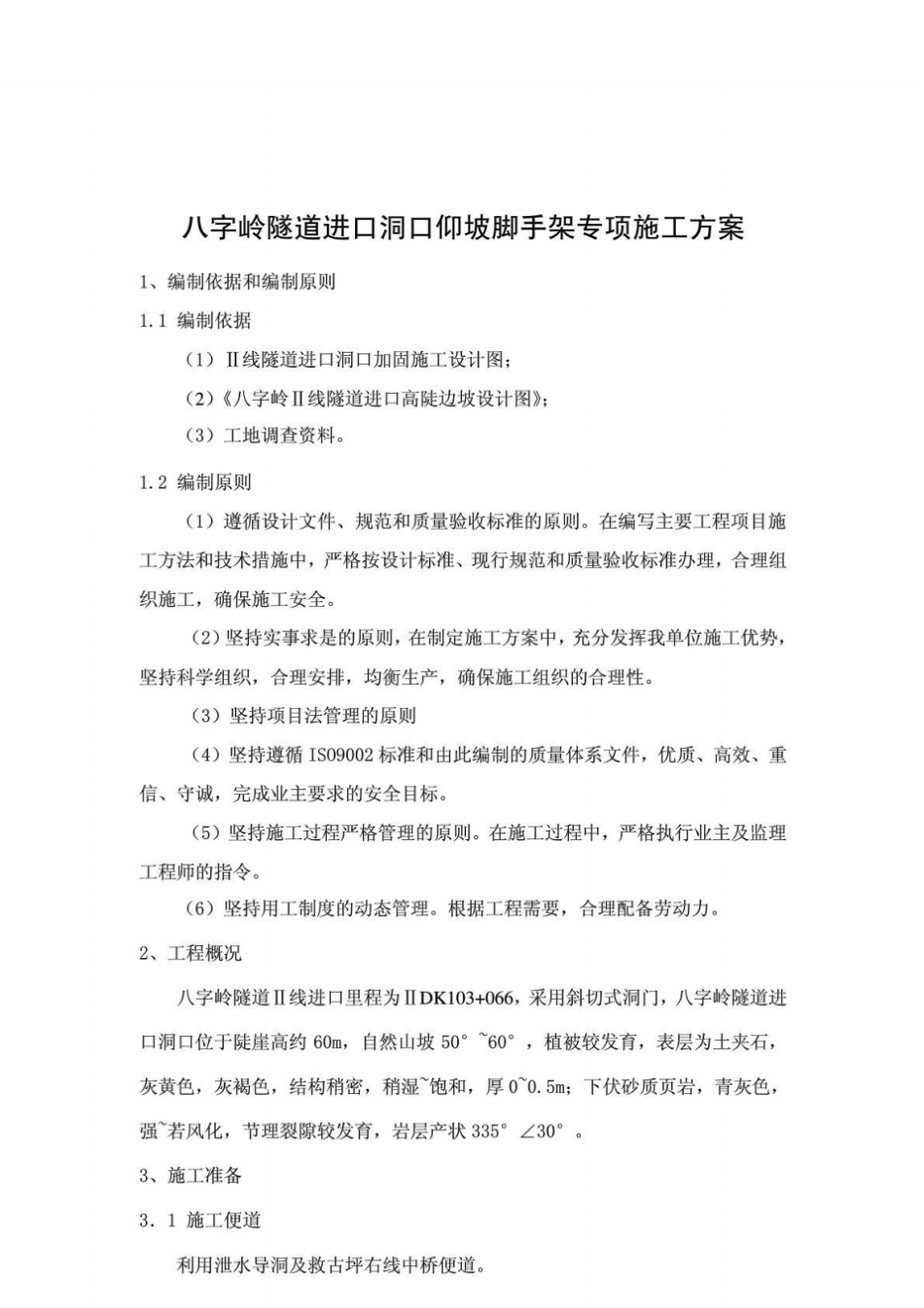 八字岭隧道进口洞口仰坡脚手架专项施工方案

1、编制依据和编制原则

1.1 编制依据

（1）Ⅱ线隧道进口洞口加固施工设计图；

（2）《八字岭Ⅱ线隧道进口高陡边坡设计图》；

（3）工地调查资料。

1.2 编制原则

（1）遵循设计文件、规范和质量验收标准的原则。在编写主要工程项目施工方法和技术措施中，严格按设计标准、现行规范和质量验收标准办理，合理组织施工，确保施工安全。

（2）坚持实事求是的原则，在制定施工方案中，充分发挥我单位施工优势，坚持科学组织，合理安排，均衡生产，确保施工组织的合理性。

（3）坚持项目法管理的原则

（4）坚持遵循 ISO9002 标准和由此编制的质量体系文件，优质、高效、重信、守诚，完成业主要求的安全目标。

（5）坚持施工过程严格管理的原则。在施工过程中，严格执行业主及监理工程师的指令。

（6）坚持用工制度的动态管理。根据工程需要，合理配备劳动力。

2、工程概况

八字岭隧道Ⅱ线进口里程为ⅡDK103+066，采用斜切式洞门，八字岭隧道进口洞口位于陡崖高约 60m，自然山坡 50°~60°，植被较发育，表层为土夹石，灰黄色，灰褐色，结构稍密，稍湿~饱和，厚 0~0.5m；下伏砂质页岩，青灰色，强~若风化，节理裂隙较发育，岩层产状 335°∠30°。

3、施工准备

3．1 施工便道

利用泄水导洞及救古坪右线中桥便道。